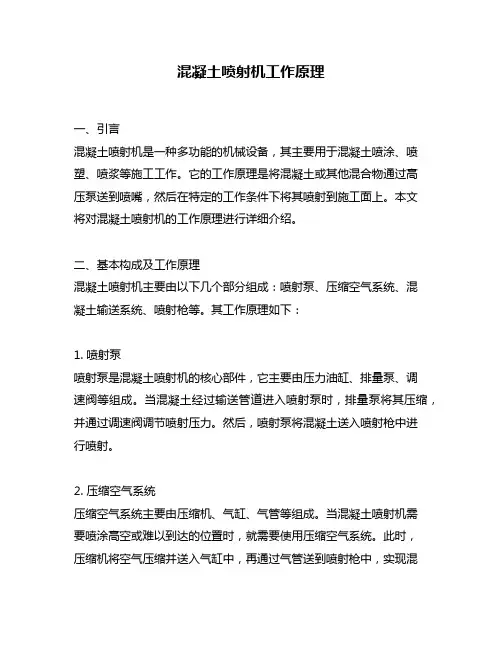 混凝土喷射机工作原理

一、引言
混凝土喷射机是一种多功能的机械设备，其主要用于混凝土喷涂、喷塑、喷浆等施工工作。它的工作原理是将混凝土或其他混合物通过高压泵送到喷嘴，然后在特定的工作条件下将其喷射到施工面上。本文将对混凝土喷射机的工作原理进行详细介绍。

二、基本构成及工作原理
混凝土喷射机主要由以下几个部分组成：喷射泵、压缩空气系统、混凝土输送系统、喷射枪等。其工作原理如下：

1. 喷射泵
喷射泵是混凝土喷射机的核心部件，它主要由压力油缸、排量泵、调速阀等组成。当混凝土经过输送管道进入喷射泵时，排量泵将其压缩，并通过调速阀调节喷射压力。然后，喷射泵将混凝土送入喷射枪中进行喷射。

2. 压缩空气系统
压缩空气系统主要由压缩机、气缸、气管等组成。当混凝土喷射机需要喷涂高空或难以到达的位置时，就需要使用压缩空气系统。此时，压缩机将空气压缩并送入气缸中，再通过气管送到喷射枪中，实现混